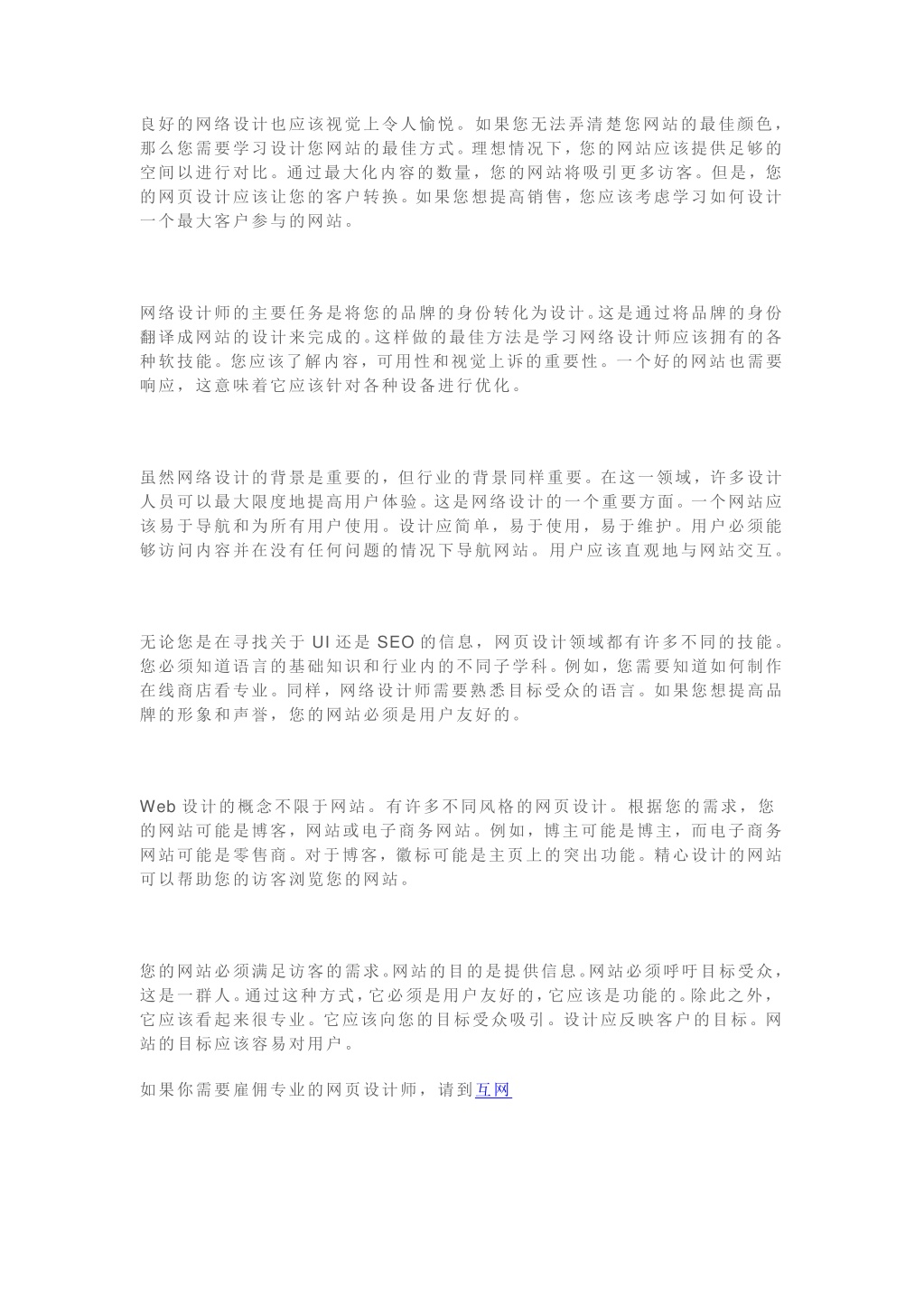 良好的网络设计也应该视觉上令人愉悦。如果您无法弄清楚您网站的最佳颜色，那么您需要学习设计您网站的最佳方式。理想情况下，您的网站应该提供足够的空间以进行对比。通过最大化内容的数量，您的网站将吸引更多访客。但是，您的网页设计应该让您的客户转换。如果您想提高销售，您应该考虑学习如何设计一个最大客户参与的网站。

网络设计师的主要任务是将您的品牌的身份转化为设计。这是通过将品牌的身份翻译成网站的设计来完成的。这样做的最佳方法是学习网络设计师应该拥有的各种软技能。您应该了解内容，可用性和视觉上诉的重要性。一个好的网站也需要响应，这意味着它应该针对各种设备进行优化。

虽然网络设计的背景是重要的，但行业的背景同样重要。在这一领域，许多设计人员可以最大限度地提高用户体验。这是网络设计的一个重要方面。一个网站应该易于导航和为所有用户使用。设计应简单，易于使用，易于维护。用户必须能够访问内容并在没有任何问题的情况下导航网站。用户应该直观地与网站交互。

无论您是在寻找关于 UI 还是 SEO 的信息，网页设计领域都有许多不同的技能。您必须知道语言的基础知识和行业内的不同子学科。例如，您需要知道如何制作在线商店看专业。同样，网络设计师需要熟悉目标受众的语言。如果您想提高品牌的形象和声誉，您的网站必须是用户友好的。

Web 设计的概念不限于网站。有许多不同风格的网页设计。根据您的需求，您的网站可能是博客，网站或电子商务网站。例如，博主可能是博主，而电子商务网站可能是零售商。对于博客，徽标可能是主页上的突出功能。精心设计的网站可以帮助您的访客浏览您的网站。

您的网站必须满足访客的需求。网站的目的是提供信息。网站必须呼吁目标受众，这是一群人。通过这种方式，它必须是用户友好的，它应该是功能的。除此之外，它应该看起来很专业。它应该向您的目标受众吸引。设计应反映客户的目标。网站的目标应该容易对用户。

如果你需要雇佣专业的网页设计师，请到互网